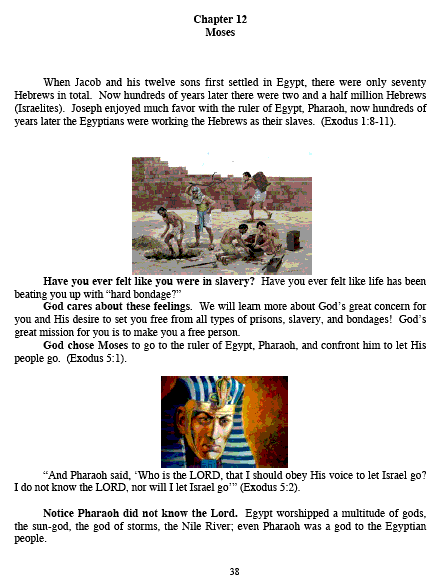 Chapter 12
Moses

When Jacob and his twelve sons first settled in Egypt, there were only seventy Hebrews in total. Now hundreds of years later there were two and a half million Hebrews (Israelites). Joseph enjoyed much favor with the ruler of Egypt, Pharaoh, now hundreds of years later the Egyptians were working the Hebrews as their slaves. (Exodus 1:8-11).

Have you ever felt like you were in slavery? Have you ever felt like life has been beating you up with "hard bondage?"

God cares about these feelings. We will learn more about God's great concern for you and His desire to set you free from all types of prisons, slavery, and bondages! God's great mission for you is to make you a free person.

God chose Moses to go to the ruler of Egypt, Pharaoh, and confront him to let His people go. (Exodus 5:1).

"And Pharaoh said, 'Who is the LORD, that I should obey His voice to let Israel go? I do not know the LORD, nor will I let Israel go'" (Exodus 5:2).

Notice Pharaoh did not know the Lord. Egypt worshipped a multitude of gods, the sun-god, the god of storms, the Nile River; even Pharaoh was a god to the Egyptian people.

38